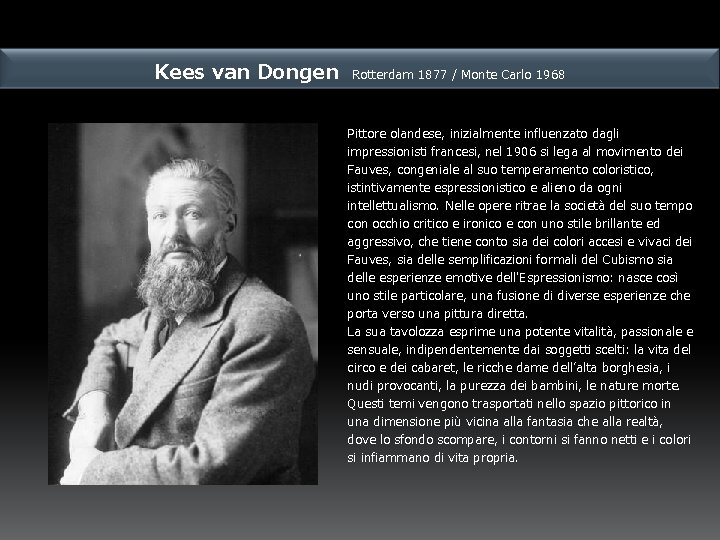 Kees van Dongen Rotterdam 1877 / Monte Carlo 1968

Pittore olandese, inizialmente influenzato dagli impressionisti francesi, nel 1906 si lega al movimento dei Fauves, congeniale al suo temperamento coloristico, istintivamente espressionistico e alieno da ogni intellettualismo. Nelle opere ritrae la società del suo tempo con occhio critico e ironico e con uno stile brillante ed aggressivo, che tiene conto sia dei colori accesi e vivaci dei Fauves, sia delle semplificazioni formali del Cubismo sia delle esperienze emotive dell'Espressionismo: nasce così uno stile particolare, una fusione di diverse esperienze che porta verso una pittura diretta.
La sua tavolozza esprime una potente vitalità, passionale e sensuale, indipendentemente dai soggetti scelti: la vita del circo e dei cabaret, le ricche dame dell'alta borghesia, i nudi provocanti, la purezza dei bambini, le nature morte. Questi temi vengono trasportati nello spazio pittorico in una dimensione più vicina alla fantasia che alla realtà, dove lo sfondo scompare, i contorni si fanno netti e i colori si infiammano di vita propria.